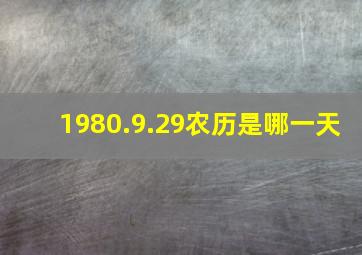 1980.9.29农历是哪一天